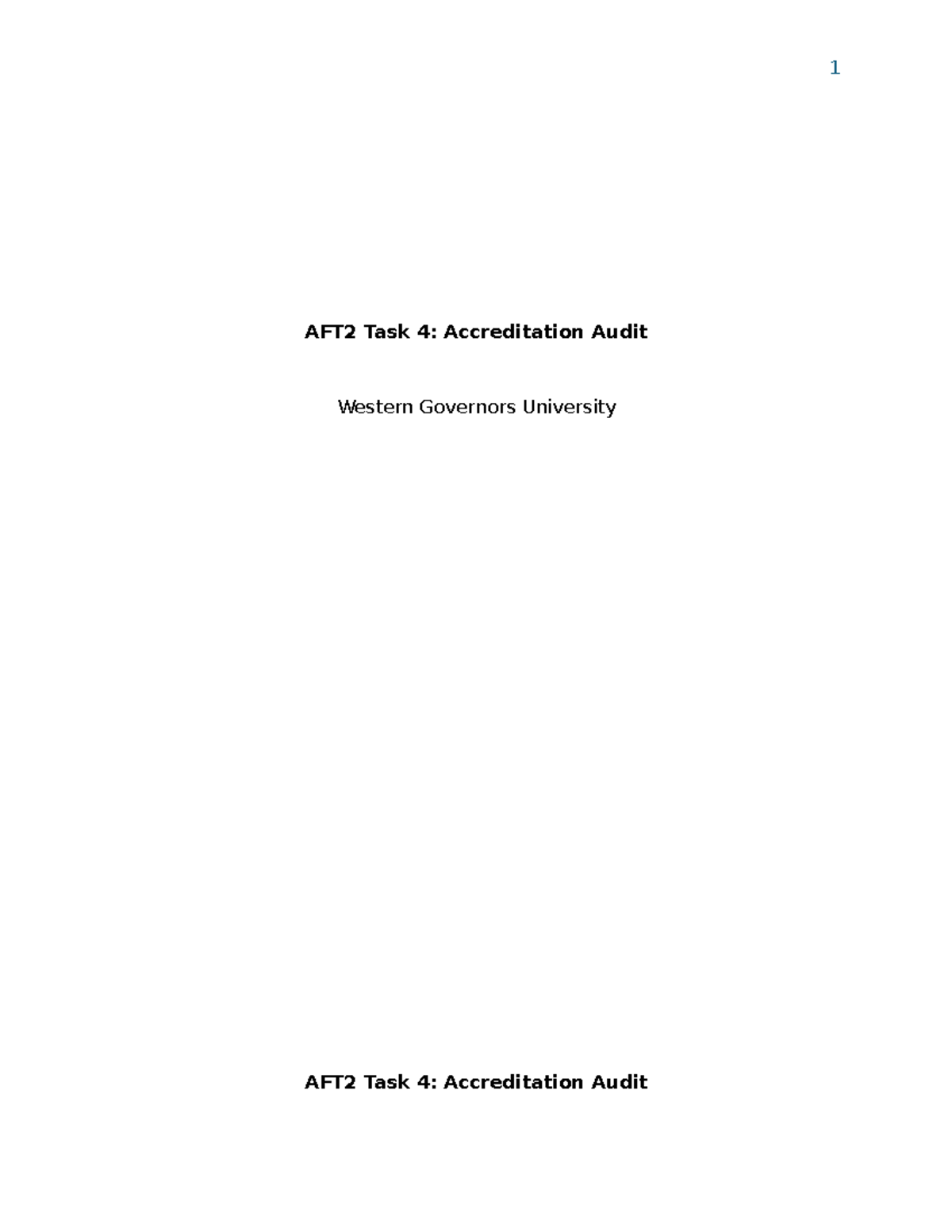 1

AFT2 Task 4: Accreditation Audit

Western Governors University

AFT2 Task 4: Accreditation Audit